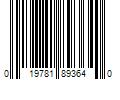 0 19781 89364 0